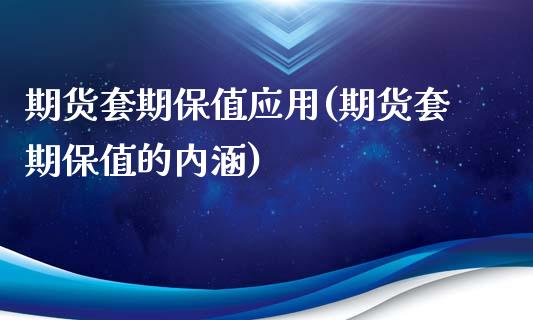 期货套期保值应用(期货套期保值的内涵)